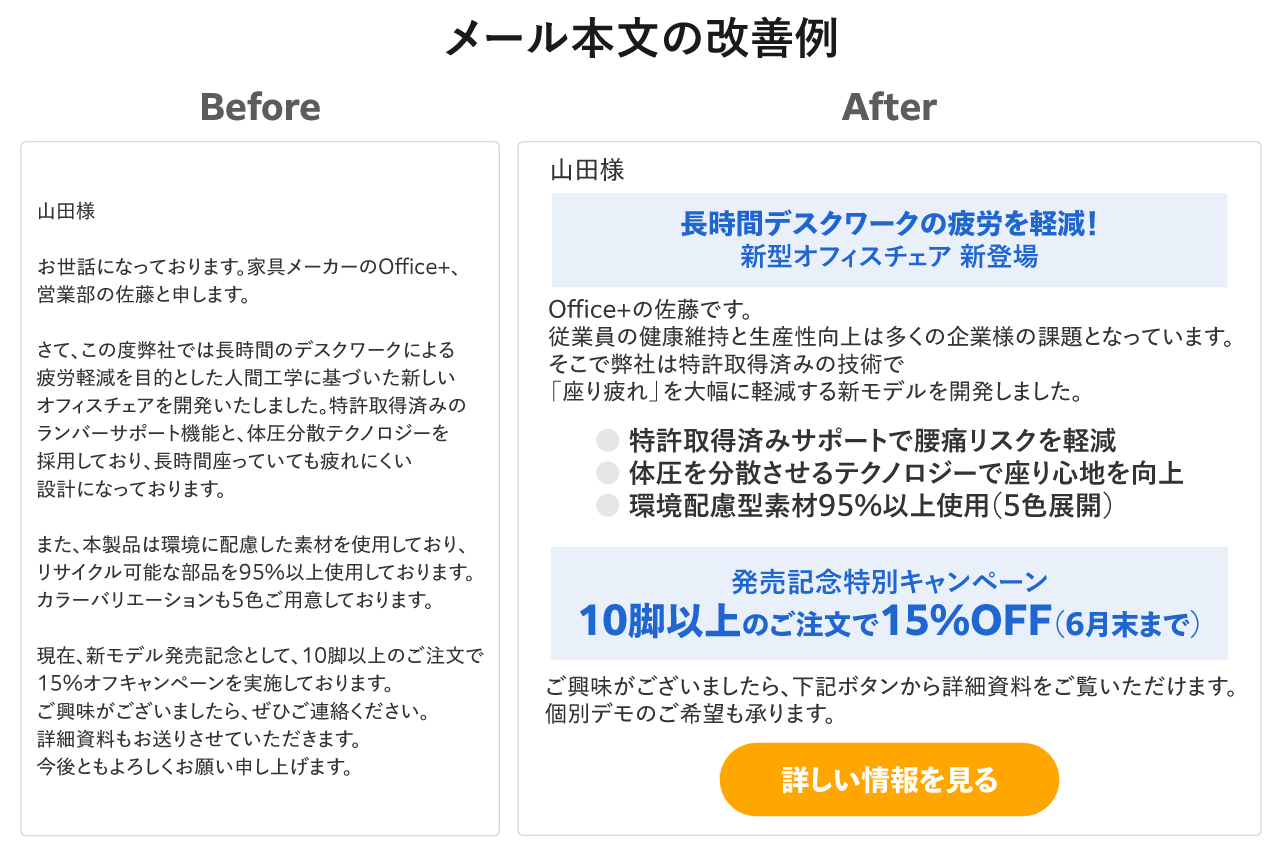 メール本文の改善例

Before

山田様

お世話になっております。家具メーカーのOffice+、営業部の佐藤と申します。

さて、この度弊社では長時間のデスクワークによる疲労軽減を目的とした人間工学に基づいた新しいオフィスチェアを開発いたしました。特許取得済みのランバーサポート機能と、体圧分散テクノロジーを採用しており、長時間座っていても疲れにくい設計になっております。

また、本製品は環境に配慮した素材を使用しており、リサイクル可能な部品を95%以上使用しております。カラーバリエーションも5色ご用意しております。

現在、新モデル発売記念として、10脚以上のご注文で15%オフキャンペーンを実施しております。
ご興味がございましたら、ぜひご連絡ください。
詳細資料もお送りさせていただきます。
今後ともよろしくお願い申し上げます。

After

山田様

長時間デスクワークの疲労を軽減!
新型オフィスチェア 新登場

Office+の佐藤です。
従業員の健康維持と生産性向上は多くの企業様の課題となっています。
そこで弊社は特許取得済みの技術で
「座り疲れ」を大幅に軽減する新モデルを開発しました。

• 特許取得済みサポートで腰痛リスクを軽減
• 体圧を分散させるテクノロジーで座り心地を向上
• 環境配慮型素材95%以上使用(5色展開)

発売記念特別キャンペーン
10脚以上のご注文で15%OFF(6月末まで)

ご興味がございましたら、下記ボタンから詳細資料をご覧いただけます。
個別デモのご希望も承ります。

詳しい情報を見る